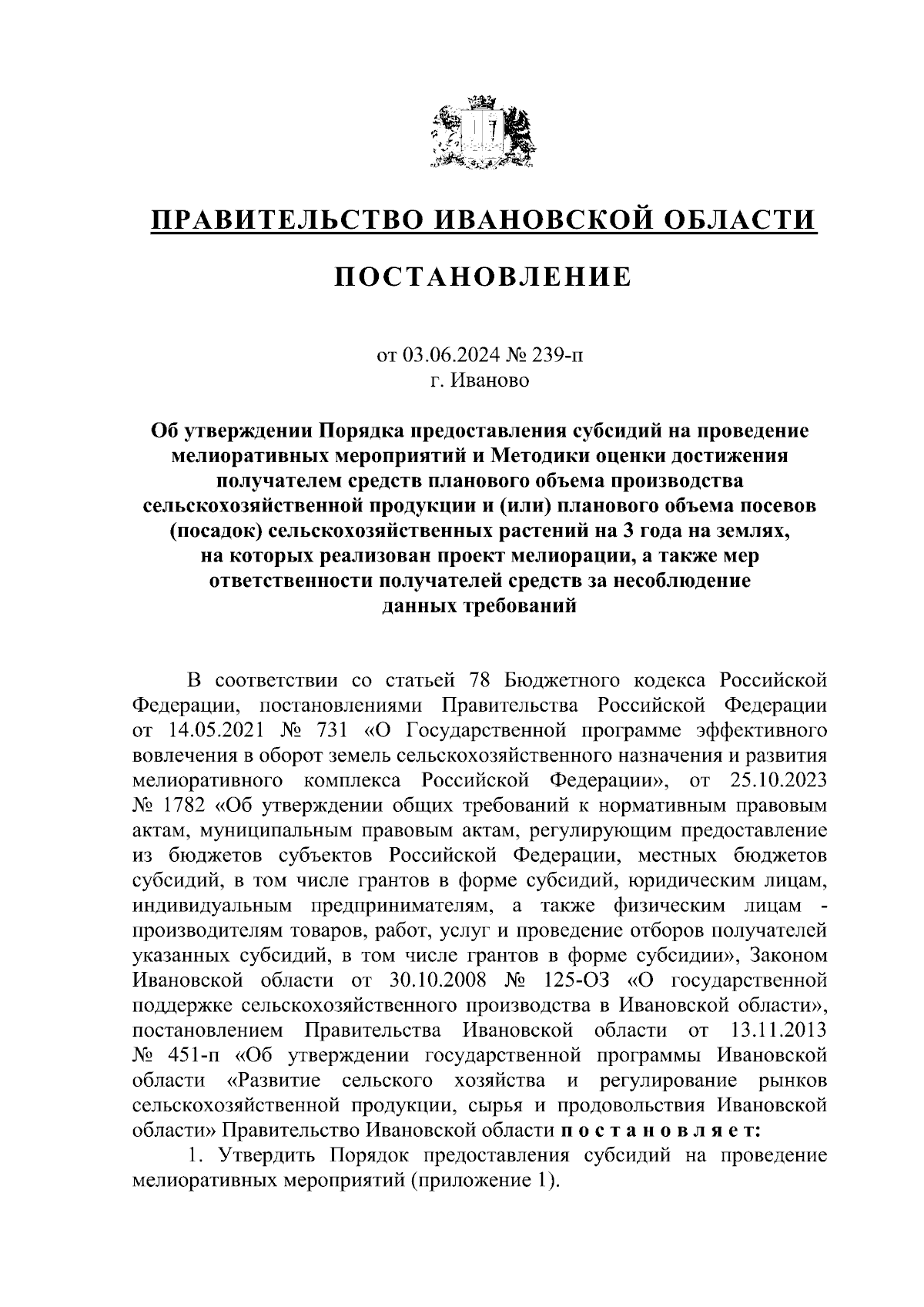 ПРАВИТЕЛЬСТВО ИВАНОВСКОЙ ОБЛАСТИ

ПОСТАНОВЛЕНИЕ

от 03.06.2024 № 239-п
г. Иваново

Об утверждении Порядка предоставления субсидий на проведение мелиоративных мероприятий и Методики оценки достижения получателем средств планового объема производства сельскохозяйственной продукции и (или) планового объема посевов (посадок) сельскохозяйственных растений на 3 года на землях, на которых реализован проект мелиорации, а также мер ответственности получателей средств за несоблюдение данных требований

В соответствии со статьей 78 Бюджетного кодекса Российской Федерации, постановлениями Правительства Российской Федерации от 14.05.2021 № 731 «О Государственной программе эффективного вовлечения в оборот земель сельскохозяйственного назначения и развития мелиоративного комплекса Российской Федерации», от 25.10.2023 № 1782 «Об утверждении общих требований к нормативным правовым актам, муниципальным правовым актам, регулирующим предоставление из бюджетов субъектов Российской Федерации, местных бюджетов субсидий, в том числе грантов в форме субсидий, юридическим лицам, индивидуальным предпринимателям, а также физическим лицам - производителям товаров, работ, услуг и проведение отборов получателей указанных субсидий, в том числе грантов в форме субсидии», Законом Ивановской области от 30.10.2008 № 125-ОЗ «О государственной поддержке сельскохозяйственного производства в Ивановской области», постановлением Правительства Ивановской области от 13.11.2013 № 451-п «Об утверждении государственной программы Ивановской области «Развитие сельского хозяйства и регулирование рынков сельскохозяйственной продукции, сырья и продовольствия Ивановской области» Правительство Ивановской области п о с т а н о в л я е т:

1. Утвердить Порядок предоставления субсидий на проведение мелиоративных мероприятий (приложение 1).